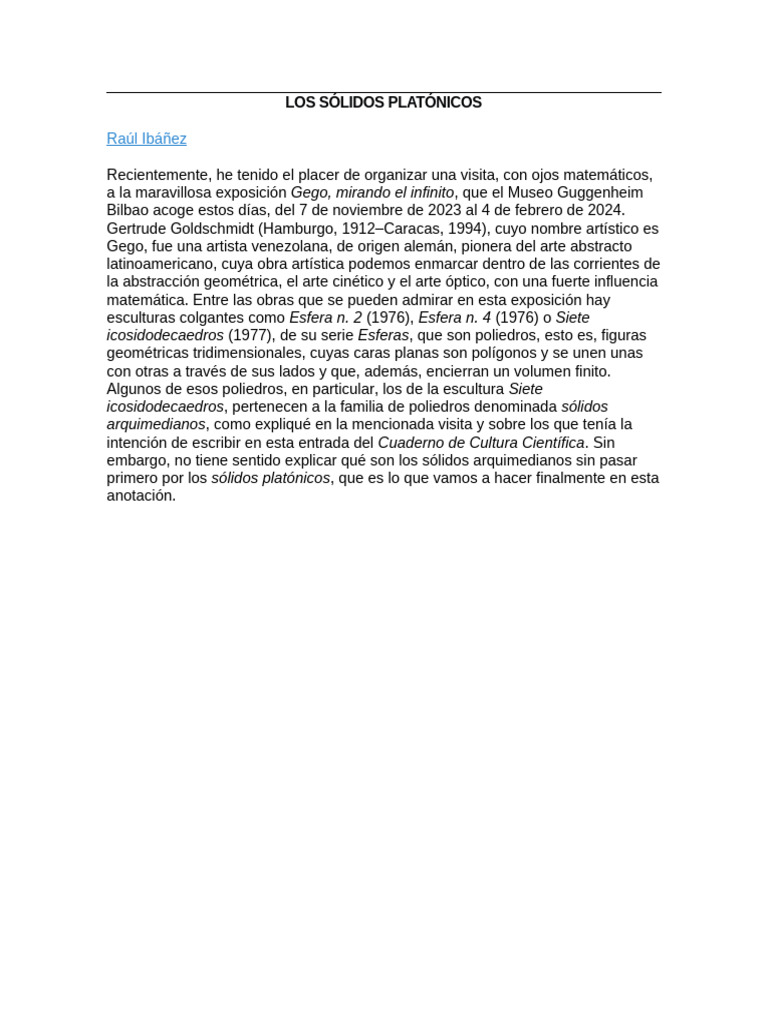 LOS SÓLIDOS PLATÓNICOS

Raúl Ibáñez

Recientemente, he tenido el placer de organizar una visita, con ojos matemáticos, a la maravillosa exposición Gego, mirando el infinito, que el Museo Guggenheim Bilbao acoge estos días, del 7 de noviembre de 2023 al 4 de febrero de 2024. Gertrude Goldschmidt (Hamburgo, 1912–Caracas, 1994), cuyo nombre artístico es Gego, fue una artista venezolana, de origen alemán, pionera del arte abstracto latinoamericano, cuya obra artística podemos enmarcar dentro de las corrientes de la abstracción geométrica, el arte cinético y el arte óptico, con una fuerte influencia matemática. Entre las obras que se pueden admirar en esta exposición hay esculturas colgantes como Esfera n. 2 (1976), Esfera n. 4 (1976) o Siete icosidodecaedros (1977), de su serie Esferas, que son poliedros, esto es, figuras geométricas tridimensionales, cuyas caras planas son polígonos y se unen unas con otras a través de sus lados y que, además, encierran un volumen finito. Algunos de esos poliedros, en particular, los de la escultura Siete icosidodecaedros, pertenecen a la familia de poliedros denominada sólidos arquimedianos, como expliqué en la mencionada visita y sobre los que tenía la intención de escribir en esta entrada del Cuaderno de Cultura Científica. Sin embargo, no tiene sentido explicar qué son los sólidos arquimedianos sin pasar primero por los sólidos platónicos, que es lo que vamos a hacer finalmente en esta anotación.